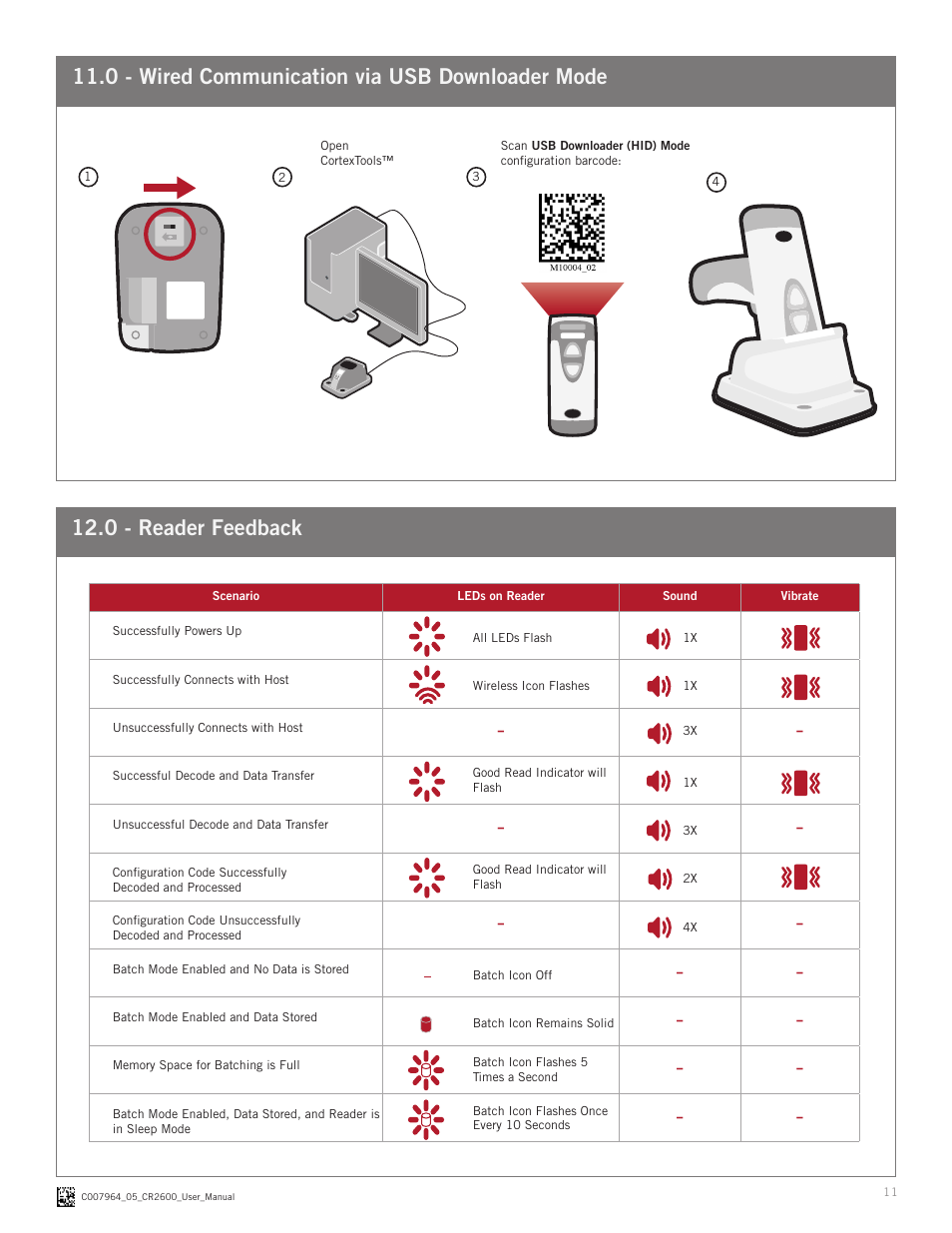 11.0 - Wired Communication via USB Downloader Mode

1

2

Open CortexTools™

3

Scan USB Downloader (HID) Mode configuration barcode:

M10004_02

4

12.0 - Reader Feedback

| Scenario | LEDs on Reader | Sound | Vibrate |
|---|---|---|---|
| Successfully Powers Up | All LEDs Flash | 1X | |
| Successfully Connects with Host | Wireless Icon Flashes | 1X | |
| Unsuccessfully Connects with Host | – | 3X | – |
| Successful Decode and Data Transfer | Good Read Indicator will Flash | 1X | |
| Unsuccessful Decode and Data Transfer | – | 3X | – |
| Configuration Code Successfully Decoded and Processed | Good Read Indicator will Flash | 2X | |
| Configuration Code Unsuccessfully Decoded and Processed | – | 4X | – |
| Batch Mode Enabled and No Data is Stored | – Batch Icon Off | – | – |
| Batch Mode Enabled and Data Stored | Batch Icon Remains Solid | – | – |
| Memory Space for Batching is Full | Batch Icon Flashes 5 Times a Second | – | – |
| Batch Mode Enabled, Data Stored, and Reader is in Sleep Mode | Batch Icon Flashes Once Every 10 Seconds | – | – |

C007964_05_CR2600_User_Manual

11